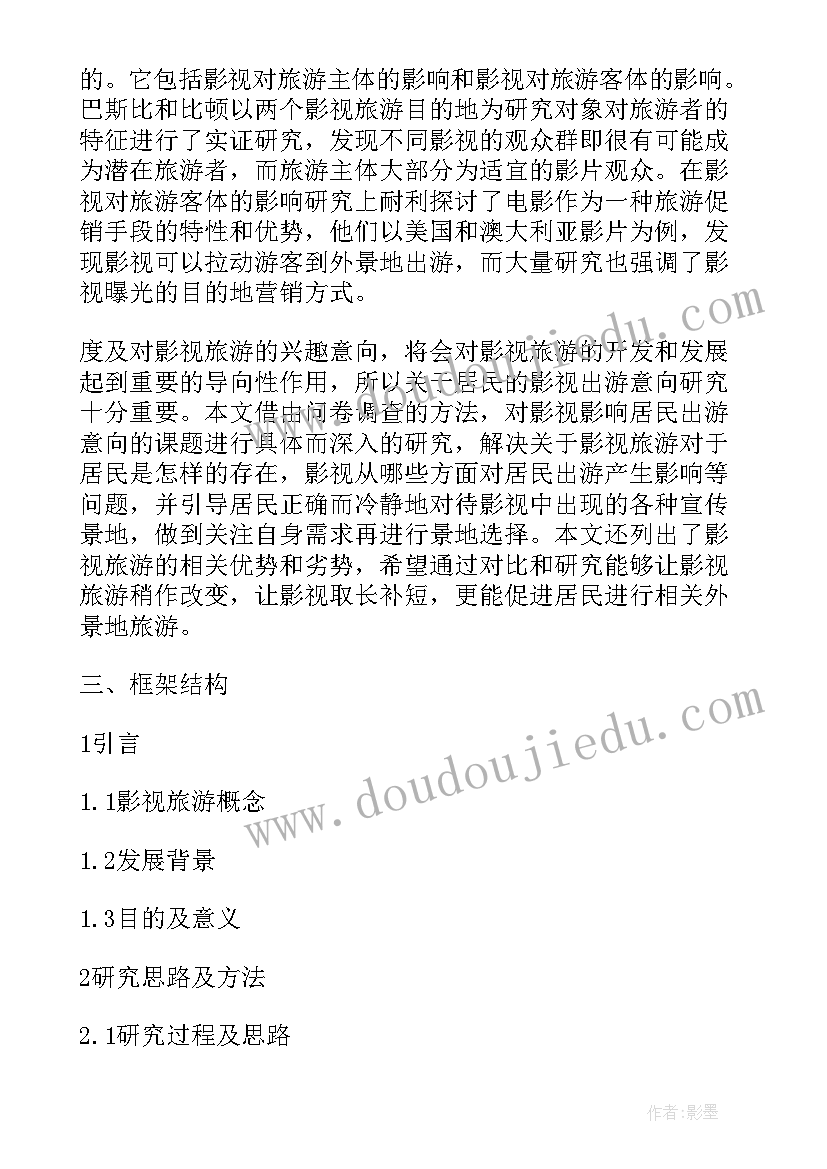 的。它包括影视对旅游主体的影响和影视对旅游客体的影响。巴斯比和比顿以两个影视旅游目的地为研究对象对旅游者的特征进行了实证研究，发现不同影视的观众群即很有可能成为潜在旅游者，而旅游主体大部分为适宜的影片观众。在影视对旅游客体的影响研究上耐利探讨了电影作为一种旅游促销手段的特性和优势，他们以美国和澳大利亚影片为例，发现影视可以拉动游客到外景地出游，而大量研究也强调了影视曝光的目的地营销方式。

度及对影视旅游的兴趣意向，将会对影视旅游的开发和发展起到重要的导向性作用，所以关于居民的影视出游意向研究十分重要。本文借由问卷调查的方法，对影视影响居民出游意向的课题进行具体而深入的研究，解决关于影视旅游对于居民是怎样的存在，影视从哪些方面对居民出游产生影响等问题，并引导居民正确而冷静地对待影视中出现的各种宣传景地，做到关注自身需求再进行景地选择。本文还列出了影视旅游的相关优势和劣势，希望通过对比和研究能够让影视旅游稍作改变，让影视取长补短，更能促进居民进行相关外景地旅游。

三、框架结构

1引言

1.1影视旅游概念

1.2发展背景

1.3目的及意义

2研究思路及方法

2.1研究过程及思路

www.doudoujiedu.com

作者:影墨